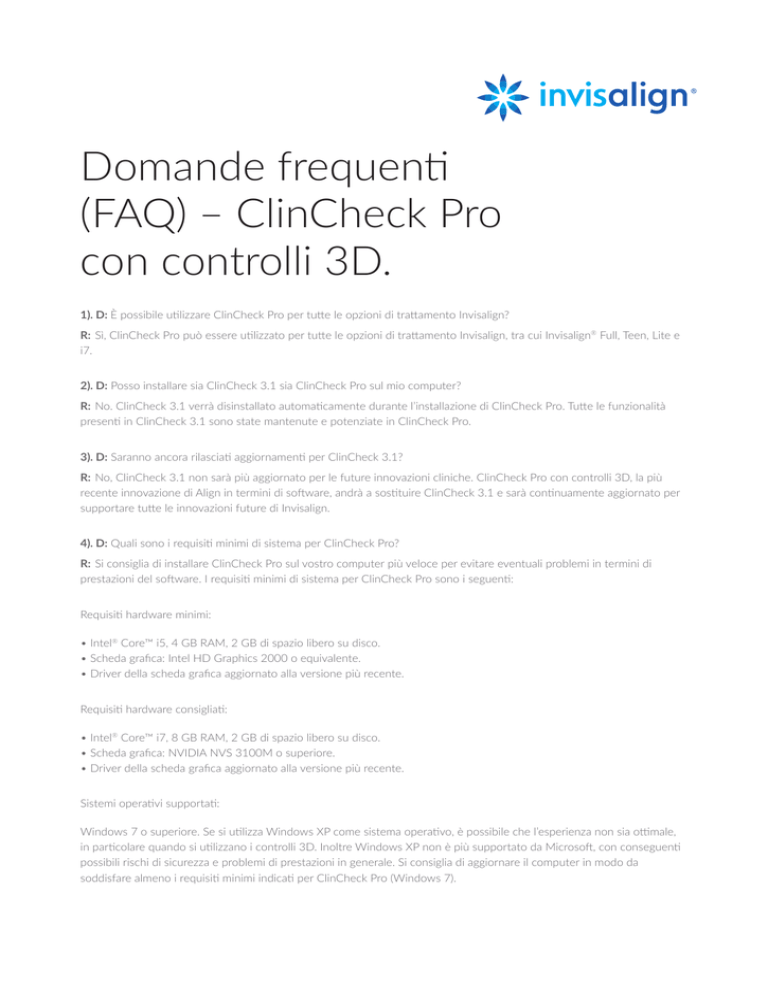 invisalign®

Domande frequenti (FAQ) – ClinCheck Pro con controlli 3D.

1). D: È possibile utilizzare ClinCheck Pro per tutte le opzioni di trattamento Invisalign?

R: Sì, ClinCheck Pro può essere utilizzato per tutte le opzioni di trattamento Invisalign, tra cui Invisalign® Full, Teen, Lite e i7.

2). D: Posso installare sia ClinCheck 3.1 sia ClinCheck Pro sul mio computer?

R: No. ClinCheck 3.1 verrà disinstallato automaticamente durante l'installazione di ClinCheck Pro. Tutte le funzionalità presenti in ClinCheck 3.1 sono state mantenute e potenziate in ClinCheck Pro.

3). D: Saranno ancora rilasciati aggiornamenti per ClinCheck 3.1?

R: No, ClinCheck 3.1 non sarà più aggiornato per le future innovazioni cliniche. ClinCheck Pro con controlli 3D, la più recente innovazione di Align in termini di software, andrà a sostituire ClinCheck 3.1 e sarà continuamente aggiornato per supportare tutte le innovazioni future di Invisalign.

4). D: Quali sono i requisiti minimi di sistema per ClinCheck Pro?

R: Si consiglia di installare ClinCheck Pro sul vostro computer più veloce per evitare eventuali problemi in termini di prestazioni del software. I requisiti minimi di sistema per ClinCheck Pro sono i seguenti:

Requisiti hardware minimi:

• Intel® Core™ i5, 4 GB RAM, 2 GB di spazio libero su disco.
• Scheda grafica: Intel HD Graphics 2000 o equivalente.
• Driver della scheda grafica aggiornato alla versione più recente.

Requisiti hardware consigliati:

• Intel® Core™ i7, 8 GB RAM, 2 GB di spazio libero su disco.
• Scheda grafica: NVIDIA NVS 3100M o superiore.
• Driver della scheda grafica aggiornato alla versione più recente.

Sistemi operativi supportati:

Windows 7 o superiore. Se si utilizza Windows XP come sistema operativo, è possibile che l'esperienza non sia ottimale, in particolare quando si utilizzano i controlli 3D. Inoltre Windows XP non è più supportato da Microsoft, con conseguenti possibili rischi di sicurezza e problemi di prestazioni in generale. Si consiglia di aggiornare il computer in modo da soddisfare almeno i requisiti minimi indicati per ClinCheck Pro (Windows 7).